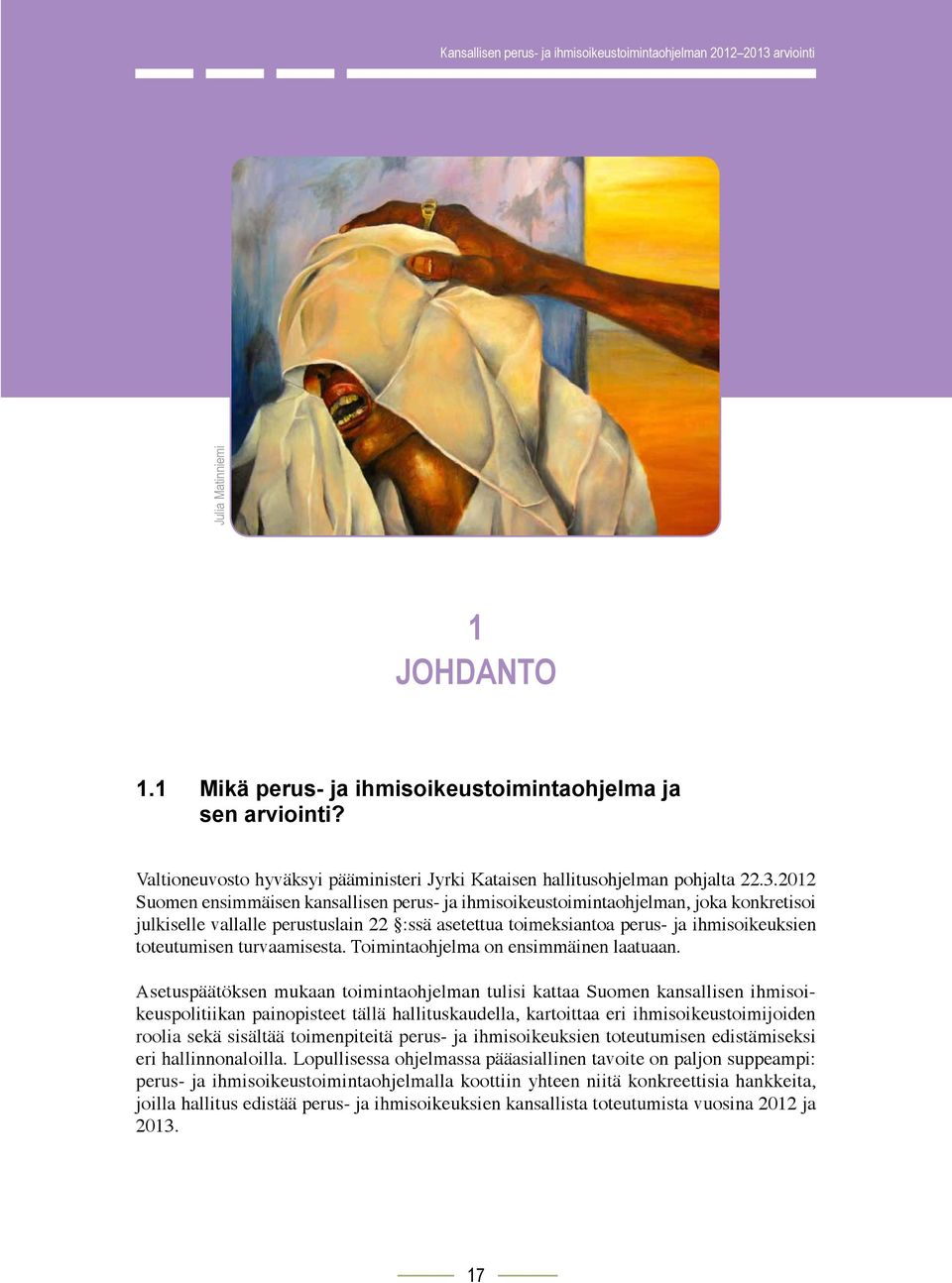 Kansallisen perus- ja ihmisoikeustoimintaohjelman 2012–2013 arviointi

Julia Matinniemi

1
JOHDANTO

1.1 Mikä perus- ja ihmisoikeustoimintaohjelma ja sen arviointi?

Valtioneuvosto hyväksyi pääministeri Jyrki Kataisen hallitusohjelman pohjalta 22.3.2012 Suomen ensimmäisen kansallisen perus- ja ihmisoikeustoimintaohjelman, joka konkretisoi julkiselle vallalle perustuslain 22 §:ssä asetettua toimeksiantoa perus- ja ihmisoikeuksien toteutumisen turvaamisesta. Toimintaohjelma on ensimmäinen laatuaan.

Asetuspäätöksen mukaan toimintaohjelman tulisi kattaa Suomen kansallisen ihmisoikeuspolitiikan painopisteet tällä hallituskaudella, kartoittaa eri ihmisoikeustoimijoiden roolia sekä sisältää toimenpiteitä perus- ja ihmisoikeuksien toteutumisen edistämiseksi eri hallinnonaloilla. Lopullisessa ohjelmassa pääasiallinen tavoite on paljon suppeampi: perus- ja ihmisoikeustoimintaohjelmalla koottiin yhteen niitä konkreettisia hankkeita, joilla hallitus edistää perus- ja ihmisoikeuksien kansallista toteutumista vuosina 2012 ja 2013.

17